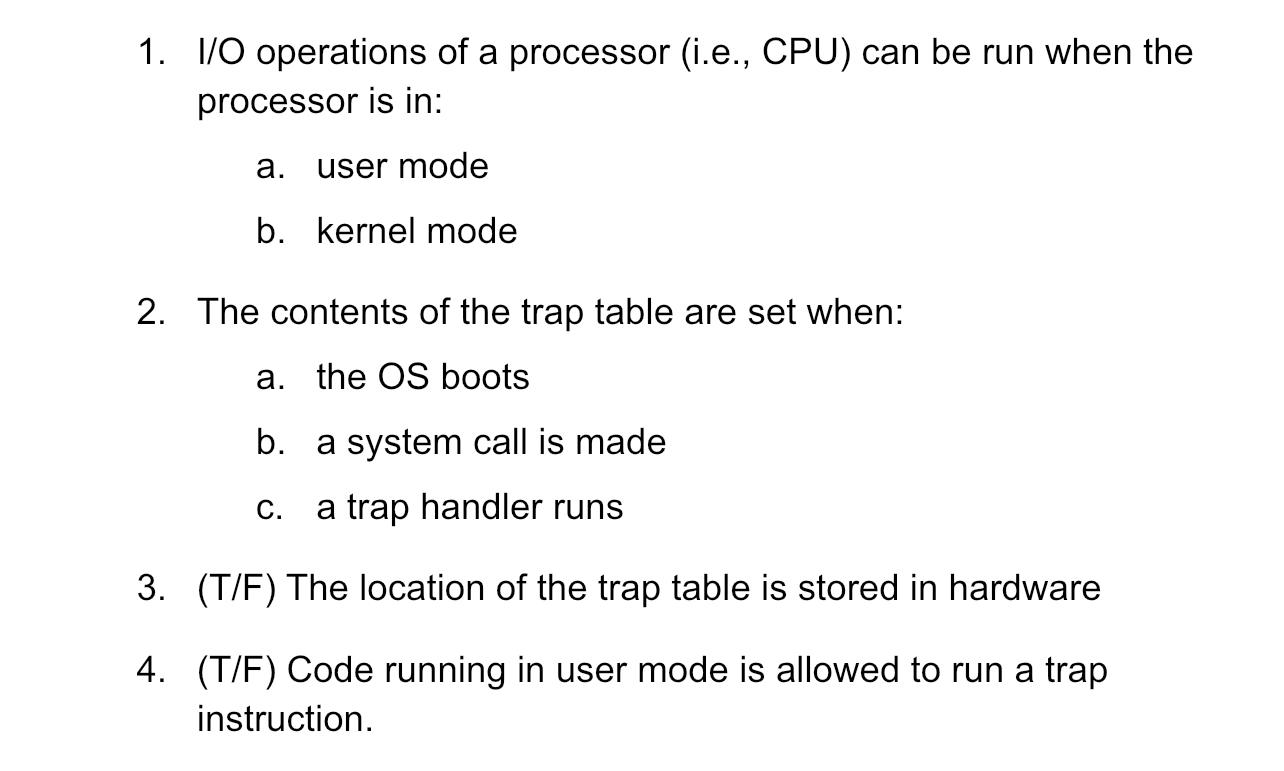 1. I/O operations of a processor (i.e., CPU) can be run when the processor is in:

a. user mode

b. kernel mode

2. The contents of the trap table are set when:

a. the OS boots

b. a system call is made

c. a trap handler runs

3. (T/F) The location of the trap table is stored in hardware

4. (T/F) Code running in user mode is allowed to run a trap instruction.